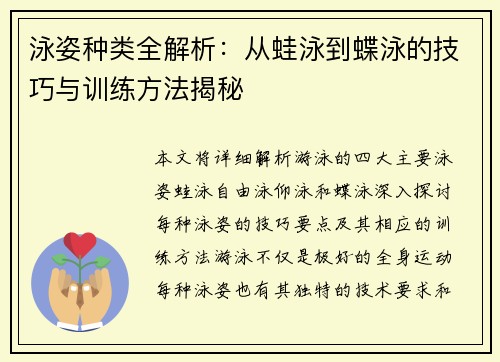 泳姿种类全解析：从蛙泳到蝶泳的技巧与训练方法揭秘

本文将详细解析游泳的四大主要泳姿蛙泳自由泳仰泳和蝶泳深入探讨每种泳姿的技巧要点及其相应的训练方法游泳不仅是极好的全身运动每种泳姿也有其独特的技术要求和